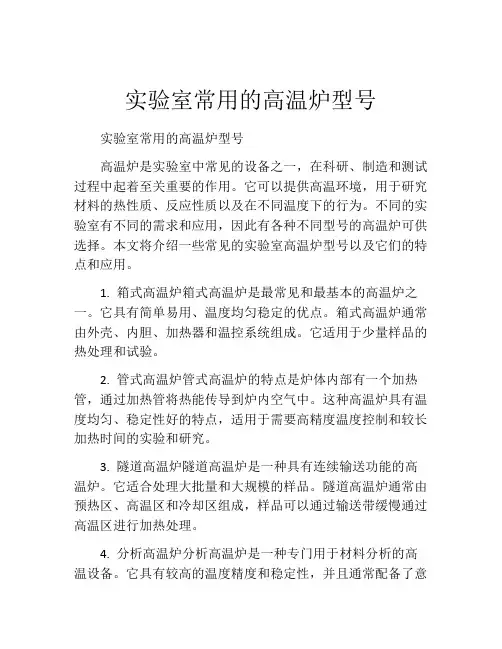 实验室常用的高温炉型号

实验室常用的高温炉型号

高温炉是实验室中常见的设备之一，在科研、制造和测试过程中起着至关重要的作用。它可以提供高温环境，用于研究材料的热性质、反应性质以及在不同温度下的行为。不同的实验室有不同的需求和应用，因此有各种不同型号的高温炉可供选择。本文将介绍一些常见的实验室高温炉型号以及它们的特点和应用。

1. 箱式高温炉箱式高温炉是最常见和最基本的高温炉之一。它具有简单易用、温度均匀稳定的优点。箱式高温炉通常由外壳、内胆、加热器和温控系统组成。它适用于少量样品的热处理和试验。

2. 管式高温炉管式高温炉的特点是炉体内部有一个加热管，通过加热管将热能传导到炉内空气中。这种高温炉具有温度均匀、稳定性好的特点，适用于需要高精度温度控制和较长加热时间的实验和研究。

3. 隧道高温炉隧道高温炉是一种具有连续输送功能的高温炉。它适合处理大批量和大规模的样品。隧道高温炉通常由预热区、高温区和冷却区组成，样品可以通过输送带缓慢通过高温区进行加热处理。

4. 分析高温炉分析高温炉是一种专门用于材料分析的高温设备。它具有较高的温度精度和稳定性，并且通常配备了意